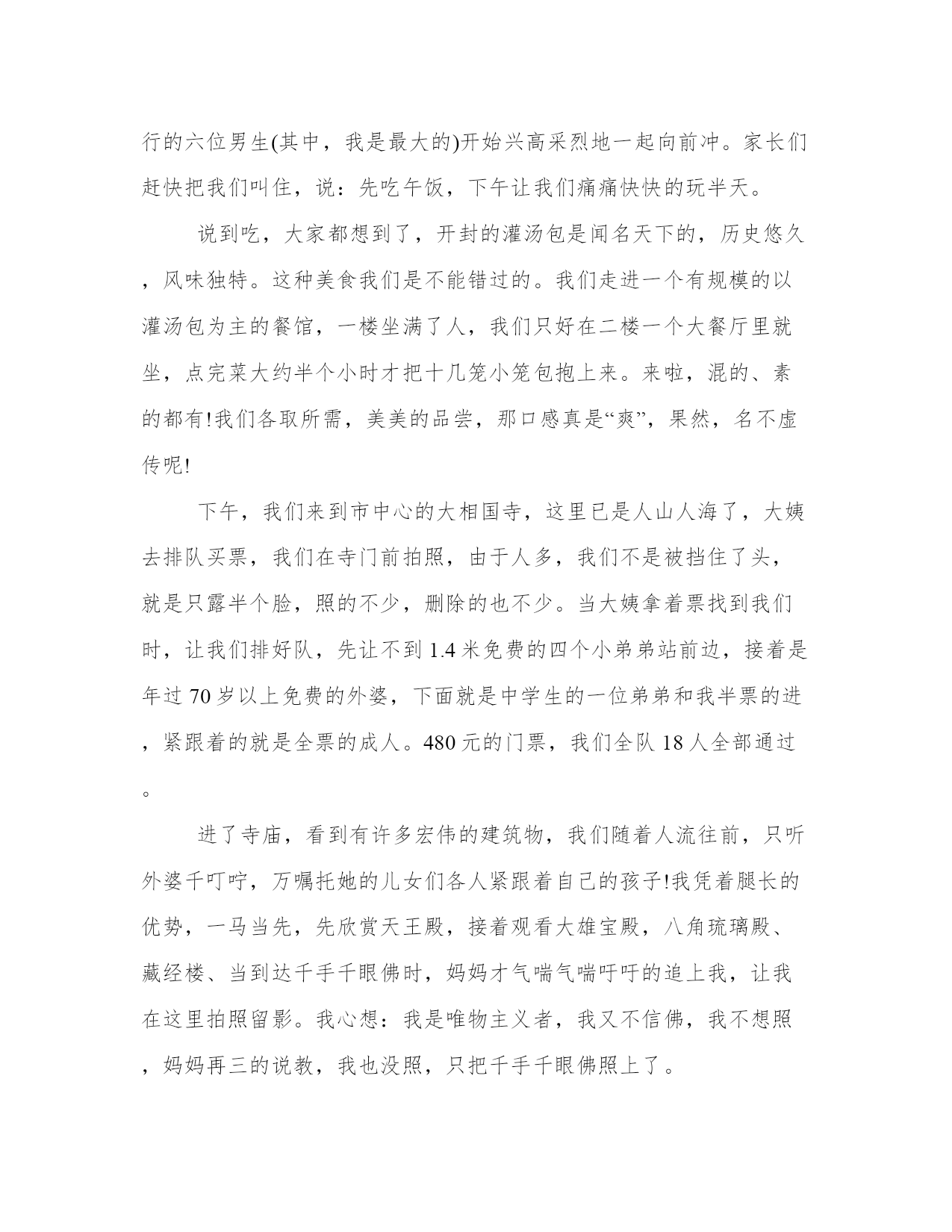 行的六位男生(其中，我是最大的)开始兴高采烈地一起向前冲。家长们赶快把我们叫住，说：先吃午饭，下午让我们痛痛快快的玩半天。

说到吃，大家都想到了，开封的灌汤包是闻名天下的，历史悠久，风味独特。这种美食我们是不能错过的。我们走进一个有规模的以灌汤包为主的餐馆，一楼坐满了人，我们只好在二楼一个大餐厅里就坐，点完菜大约半个小时才把十几笼小笼包抱上来。来啦，混的、素的都有!我们各取所需，美美的品尝，那口感真是“爽”，果然，名不虚传呢!

下午，我们来到市中心的大相国寺，这里已是人山人海了，大姨去排队买票，我们在寺门前拍照，由于人多，我们不是被挡住了头，就是只露半个脸，照的不少，删除的也不少。当大姨拿着票找到我们时，让我们排好队，先让不到 1.4 米免费的四个小弟弟站前边，接着是年过 70 岁以上免费的外婆，下面就是中学生的一位弟弟和我半票的进，紧跟着的就是全票的成人。480 元的门票，我们全队 18 人全部通过。

进了寺庙，看到有许多宏伟的建筑物，我们随着人流往前，只听外婆千叮咛，万嘱托她的儿女们各人紧跟着自己的孩子!我凭着腿长的优势，一马当先，先欣赏天王殿，接着观看大雄宝殿，八角琉璃殿、藏经楼、当到达千手千眼佛时，妈妈才气喘气喘吁吁的追上我，让我在这里拍照留影。我心想：我是唯物主义者，我又不信佛，我不想照，妈妈再三的说教，我也没照，只把千手千眼佛照上了。